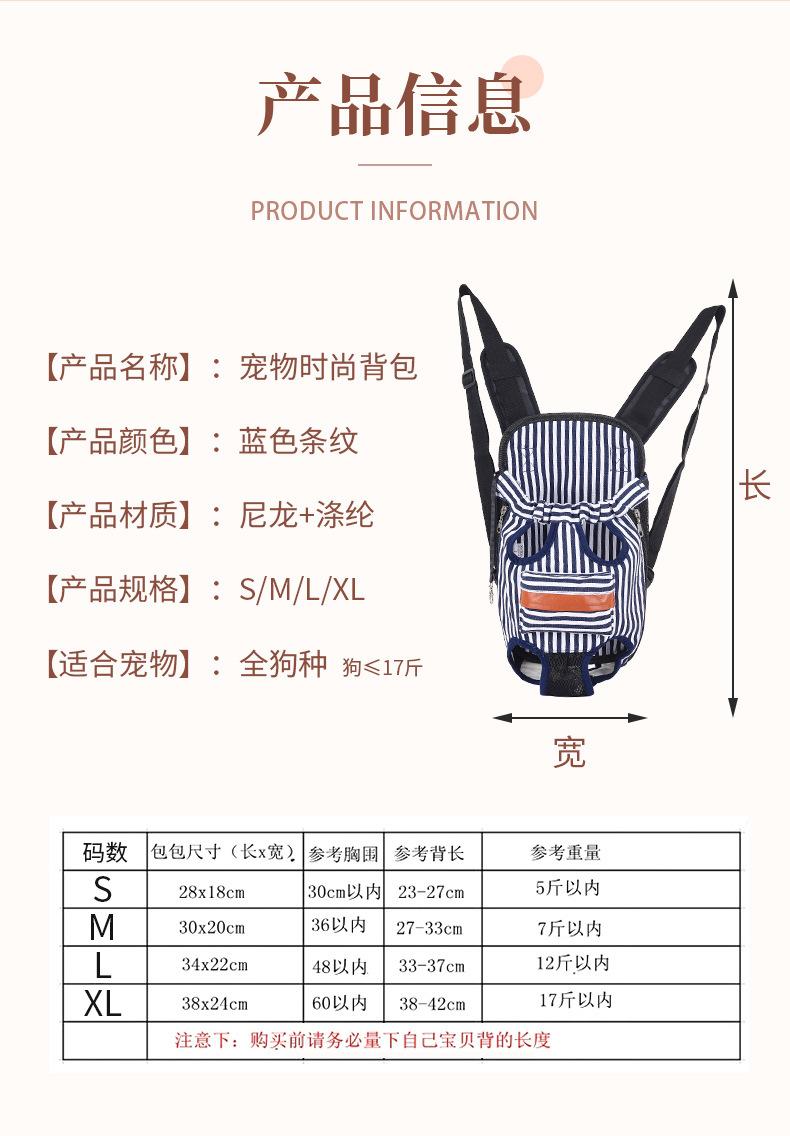 产品信息

PRODUCT INFORMATION

【产品名称】：宠物时尚背包

【产品颜色】：蓝色条纹

【产品材质】：尼龙+涤纶

【产品规格】：S/M/L/XL

【适合宠物】：全狗种 狗≤17斤

长

宽

| 码数 | 包包尺寸（长x宽） | 参考胸围 | 参考背长 | 参考重量 |
|---|---|---|---|---|
| S | 28x18cm | 30cm以内 | 23-27cm | 5斤以内 |
| M | 30x20cm | 36以内 | 27-33cm | 7斤以内 |
| L | 34x22cm | 48以内 | 33-37cm | 12斤以内 |
| XL | 38x24cm | 60以内 | 38-42cm | 17斤以内 |
|  | 注意下：购买前请务必量下自己宝贝背的长度 |  |  |  |